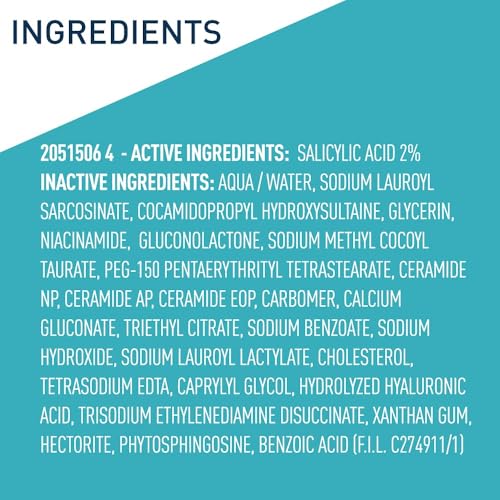 INGREDIENTS

2051506 4 - ACTIVE INGREDIENTS: SALICYLIC ACID 2%
INACTIVE INGREDIENTS: AQUA / WATER, SODIUM LAUROYL SARCOSINATE, COCAMIDOPROPYL HYDROXYSULTAINE, GLYCERIN, NIACINAMIDE, GLUCONOLACTONE, SODIUM METHYL COCOYL TAURATE, PEG-150 PENTAERYTHRITYL TETRASTEARATE, CERAMIDE NP, CERAMIDE AP, CERAMIDE EOP, CARBOMER, CALCIUM GLUCONATE, TRIETHYL CITRATE, SODIUM BENZOATE, SODIUM HYDROXIDE, SODIUM LAUROYL LACTYLATE, CHOLESTEROL, TETRASODIUM EDTA, CAPRYLYL GLYCOL, HYDROLYZED HYALURONIC ACID, TRISODIUM ETHYLENEDIAMINE DISUCCINATE, XANTHAN GUM, HECTORITE, PHYTOSPHINGOSINE, BENZOIC ACID (F.I.L. C274911/1)